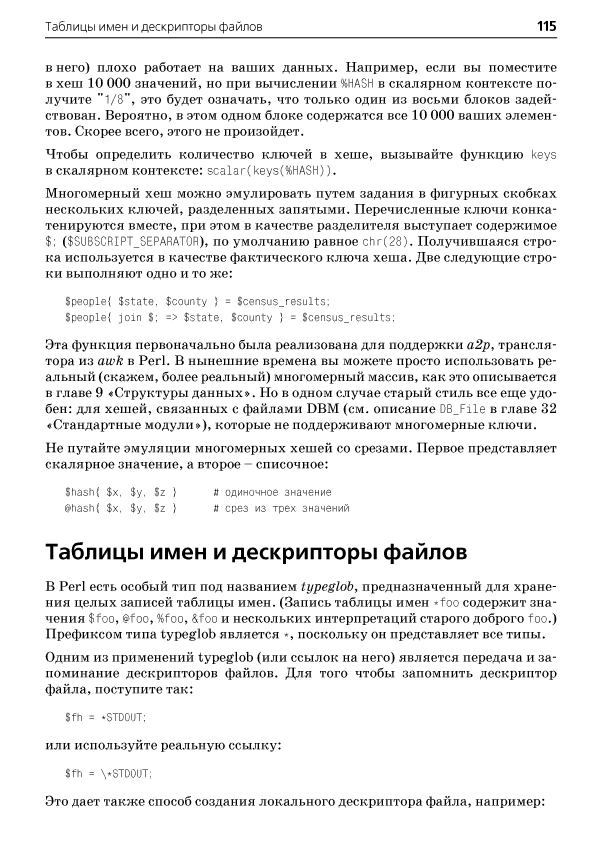 Таблицы имен и дескрипторы файлов 115

в него) плохо работает на ваших данных. Например, если вы поместите в хеш 10 000 значений, но при вычислении %HASH в скалярном контексте получите "1/8", это будет означать, что только один из восьми блоков задействован. Вероятно, в этом одном блоке содержатся все 10 000 ваших элементов. Скорее всего, этого не произойдет.

Чтобы определить количество ключей в хеше, вызывайте функцию keys в скалярном контексте: scalar(keys(%HASH)).

Многомерный хеш можно эмулировать путем задания в фигурных скобках нескольких ключей, разделенных запятыми. Перечисленные ключи конкатенируются вместе, при этом в качестве разделителя выступает содержимое $; ($SUBSCRIPT_SEPARATOR), по умолчанию равное chr(28). Получившаяся строка используется в качестве фактического ключа хеша. Две следующие строки выполняют одно и то же:

$people{ $state, $county } = $census_results;
$people{ join $; => $state, $county } = $census_results;

Эта функция первоначально была реализована для поддержки a2p, транслятора из awk в Perl. В нынешние времена вы можете просто использовать реальный (скажем, более реальный) многомерный массив, как это описывается в главе 9 «Структуры данных». Но в одном случае старый стиль все еще удобен: для хешей, связанных с файлами DBM (см. описание DB_File в главе 32 «Стандартные модули»), которые не поддерживают многомерные ключи.

Не путайте эмуляции многомерных хешей со срезами. Первое представляет скалярное значение, а второе – списочное:

$hash{ $x, $y, $z } # одиночное значение
@hash{ $x, $y, $z } # срез из трех значений

Таблицы имен и дескрипторы файлов

В Perl есть особый тип под названием typeglob, предназначенный для хранения целых записей таблицы имен. (Запись таблицы имен *foo содержит значения $foo, @foo, %foo, &foo и нескольких интерпретаций старого доброго foo.) Префиксом типа typeglob является *, поскольку он представляет все типы.

Одним из применений typeglob (или ссылок на него) является передача и запоминание дескрипторов файлов. Для того чтобы запомнить дескриптор файла, поступите так:

$fh = *STDOUT;

или используйте реальную ссылку:

$fh = \*STDOUT;

Это дает также способ создания локального дескриптора файла, например: